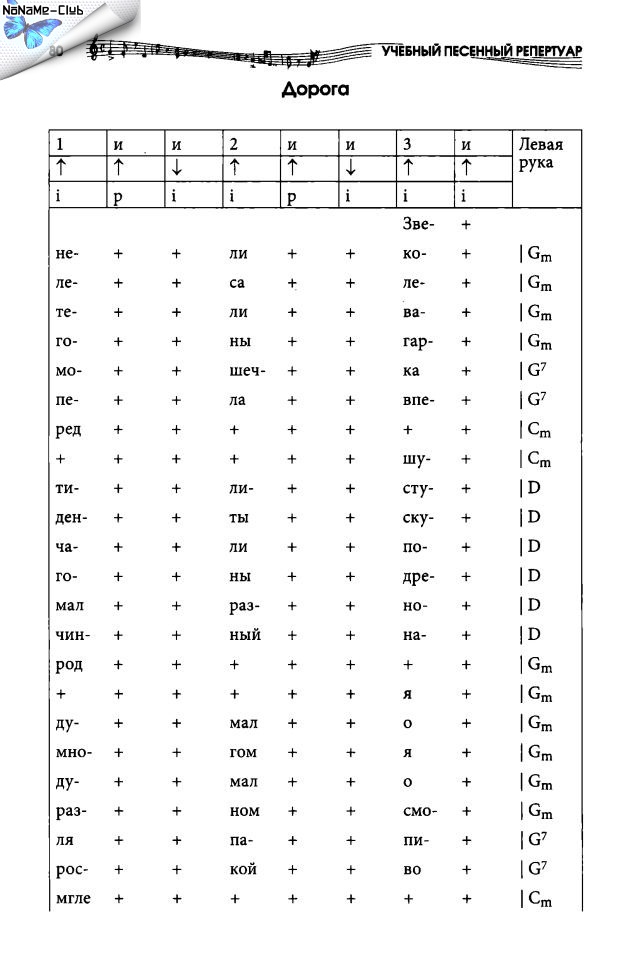 NoNaMe-Club

80

УЧЕБНЫЙ ПЕСЕННЫЙ РЕПЕРТУАР

Дорога

| 1 | и | и | 2 | и | и | 3 | и | Левая рука |
|---|---|---|---|---|---|---|---|---|
| ↑ | ↑ | ↓ | ↑ | ↑ | ↓ | ↑ | ↑ | |
| i | p | i | i | p | i | i | i | |
| | | | | | | Зве- | + | |
| не- | + | + | ли | + | + | ко- | + | \| $G_m$ |
| ле- | + | + | са | + | + | ле- | + | \| $G_m$ |
| те- | + | + | ли | + | + | ва- | + | \| $G_m$ |
| го- | + | + | ны | + | + | гар- | + | \| $G_m$ |
| мо- | + | + | шеч- | + | + | ка | + | \| $G^7$ |
| пе- | + | + | ла | + | + | впе- | + | \| $G^7$ |
| ред | + | + | + | + | + | + | + | \| $C_m$ |
| + | + | + | + | + | + | шу- | + | \| $C_m$ |
| ти- | + | + | ли- | + | + | сту- | + | \| D |
| ден- | + | + | ты | + | + | ску- | + | \| D |
| ча- | + | + | ли | + | + | по- | + | \| D |
| го- | + | + | ны | + | + | дре- | + | \| D |
| мал | + | + | раз- | + | + | но- | + | \| D |
| чин- | + | + | ный | + | + | на- | + | \| D |
| род | + | + | + | + | + | + | + | \| $G_m$ |
| + | + | + | + | + | + | я | + | \| $G_m$ |
| ду- | + | + | мал | + | + | о | + | \| $G_m$ |
| мно- | + | + | гом | + | + | я | + | \| $G_m$ |
| ду- | + | + | мал | + | + | о | + | \| $G_m$ |
| раз- | + | + | ном | + | + | смо- | + | \| $G_m$ |
| ля | + | + | па- | + | + | пи- | + | \| $G^7$ |
| рос- | + | + | кой | + | + | во | + | \| $G^7$ |
| мгле | + | + | + | + | + | + | + | \| $C_m$ |